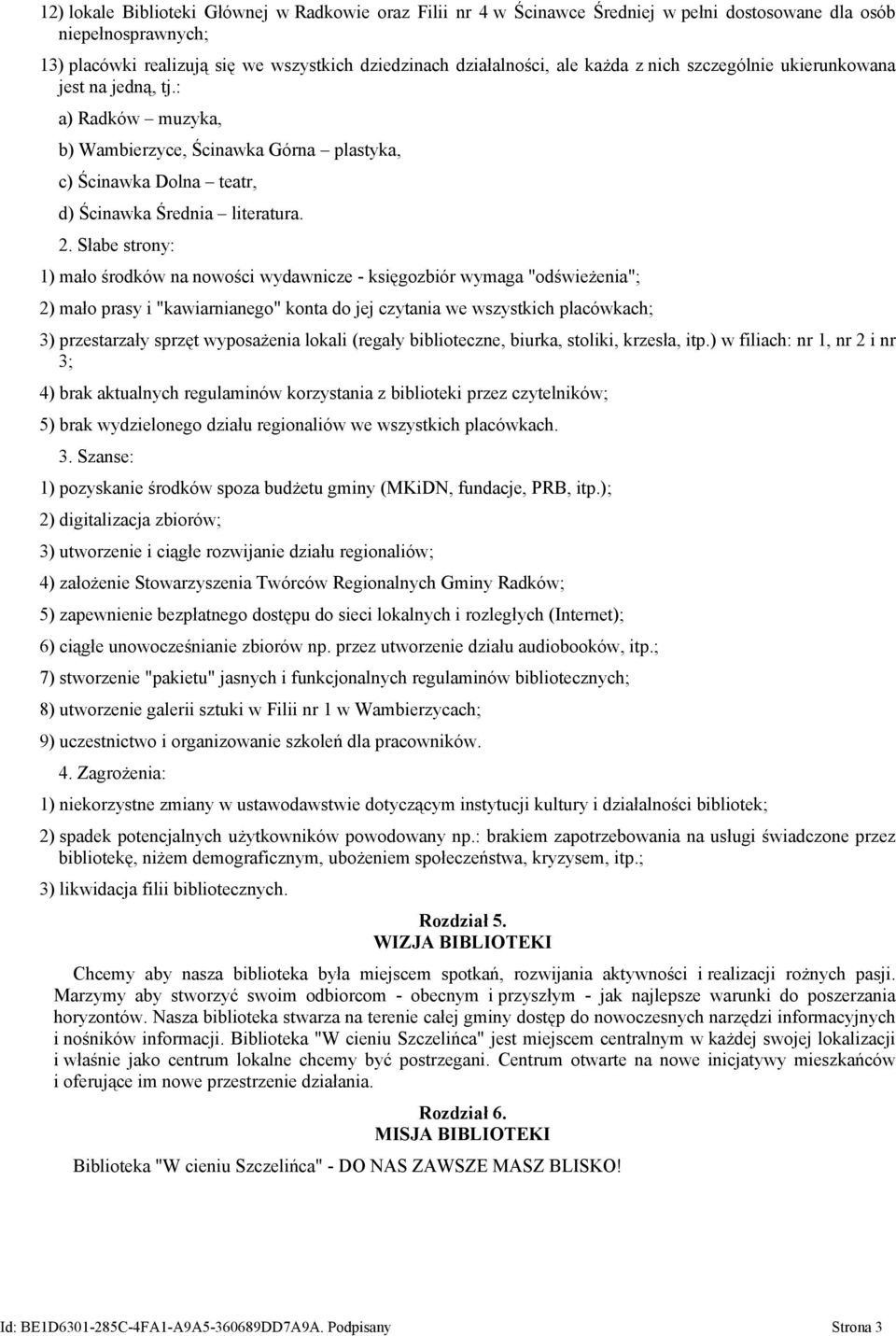 12) lokale Biblioteki Głównej w Radkowie oraz Filii nr 4 w Ścinawce Średniej w pełni dostosowane dla osób niepełnosprawnych;

13) placówki realizują się we wszystkich dziedzinach działalności, ale każda z nich szczególnie ukierunkowana jest na jedną, tj.:

a) Radków – muzyka,

b) Wambierzyce, Ścinawka Górna – plastyka,

c) Ścinawka Dolna – teatr,

d) Ścinawka Średnia – literatura.

2. Słabe strony:

1) mało środków na nowości wydawnicze - księgozbiór wymaga "odświeżenia";

2) mało prasy i "kawiarnianego" konta do jej czytania we wszystkich placówkach;

3) przestarzały sprzęt wyposażenia lokali (regały biblioteczne, biurka, stoliki, krzesła, itp.) w filiach: nr 1, nr 2 i nr 3;

4) brak aktualnych regulaminów korzystania z biblioteki przez czytelników;

5) brak wydzielonego działu regionaliów we wszystkich placówkach.

3. Szanse:

1) pozyskanie środków spoza budżetu gminy (MKiDN, fundacje, PRB, itp.);

2) digitalizacja zbiorów;

3) utworzenie i ciągłe rozwijanie działu regionaliów;

4) założenie Stowarzyszenia Twórców Regionalnych Gminy Radków;

5) zapewnienie bezpłatnego dostępu do sieci lokalnych i rozległych (Internet);

6) ciągłe unowocześnianie zbiorów np. przez utworzenie działu audiobooków, itp.;

7) stworzenie "pakietu" jasnych i funkcjonalnych regulaminów bibliotecznych;

8) utworzenie galerii sztuki w Filii nr 1 w Wambierzycach;

9) uczestnictwo i organizowanie szkoleń dla pracowników.

4. Zagrożenia:

1) niekorzystne zmiany w ustawodawstwie dotyczącym instytucji kultury i działalności bibliotek;

2) spadek potencjalnych użytkowników powodowany np.: brakiem zapotrzebowania na usługi świadczone przez bibliotekę, niżem demograficznym, ubożeniem społeczeństwa, kryzysem, itp.;

3) likwidacja filii bibliotecznych.

Rozdział 5.
WIZJA BIBLIOTEKI

Chcemy aby nasza biblioteka była miejscem spotkań, rozwijania aktywności i realizacji rożnych pasji. Marzymy aby stworzyć swoim odbiorcom - obecnym i przyszłym - jak najlepsze warunki do poszerzania horyzontów. Nasza biblioteka stwarza na terenie całej gminy dostęp do nowoczesnych narzędzi informacyjnych i nośników informacji. Biblioteka "W cieniu Szczelińca" jest miejscem centralnym w każdej swojej lokalizacji i właśnie jako centrum lokalne chcemy być postrzegani. Centrum otwarte na nowe inicjatywy mieszkańców i oferujące im nowe przestrzenie działania.

Rozdział 6.
MISJA BIBLIOTEKI

Biblioteka "W cieniu Szczelińca" - DO NAS ZAWSZE MASZ BLISKO!

Id: BE1D6301-285C-4FA1-A9A5-360689DD7A9A. Podpisany Strona 3